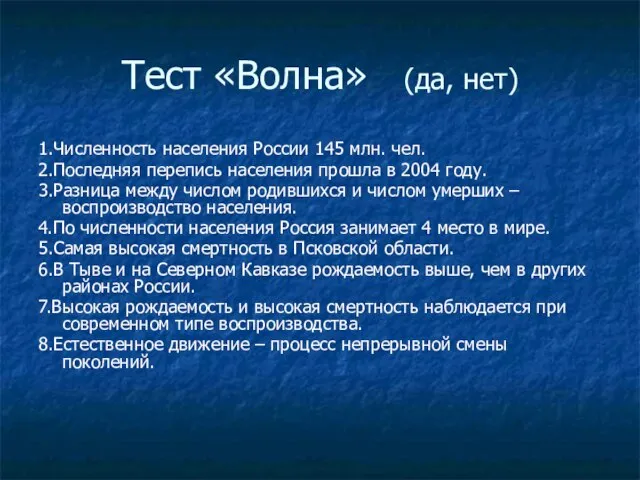 Тест «Волна» (да, нет)

1.Численность населения России 145 млн. чел.
2.Последняя перепись населения прошла в 2004 году.
3.Разница между числом родившихся и числом умерших – воспроизводство населения.
4.По численности населения Россия занимает 4 место в мире.
5.Самая высокая смертность в Псковской области.
6.В Тыве и на Северном Кавказе рождаемость выше, чем в других районах России.
7.Высокая рождаемость и высокая смертность наблюдается при современном типе воспроизводства.
8.Естественное движение – процесс непрерывной смены поколений.